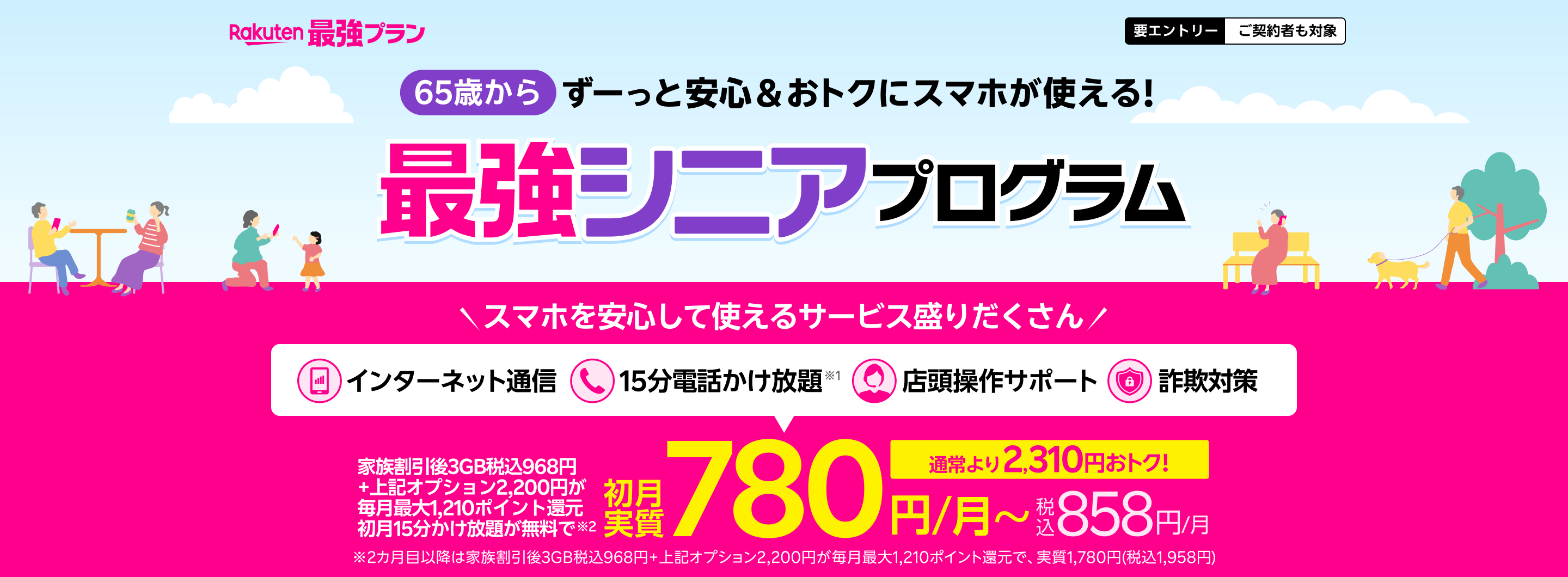 Rakuten 最強プラン

要エントリー ご契約者も対象

65歳から ずーっと安心＆おトクにスマホが使える!

最強シニアプログラム

＼スマホを安心して使えるサービス盛りだくさん／

インターネット通信 15分電話かけ放題※1 店頭操作サポート 詐欺対策

家族割引後3GB税込968円 +上記オプション2,200円が 毎月最大1,210ポイント還元 初月15分かけ放題が無料で※2

初月実質 780円/月〜 税込858円/月

通常より2,310円おトク!

※2カ月目以降は家族割引後3GB税込968円+上記オプション2,200円が毎月最大1,210ポイント還元で、実質1,780円(税込1,958円)